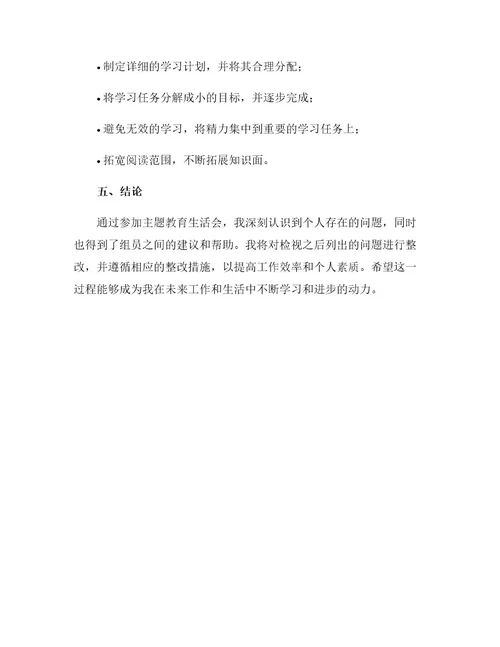 • 制定详细的学习计划，并将其合理分配；

• 将学习任务分解成小的目标，并逐步完成；

• 避免无效的学习，将精力集中到重要的学习任务上；

• 拓宽阅读范围，不断拓展知识面。

五、结论

通过参加主题教育生活会，我深刻认识到个人存在的问题，同时也得到了组员之间的建议和帮助。我将对检视之后列出的问题进行整改，并遵循相应的整改措施，以提高工作效率和个人素质。希望这一过程能够成为我在未来工作和生活中不断学习和进步的动力。